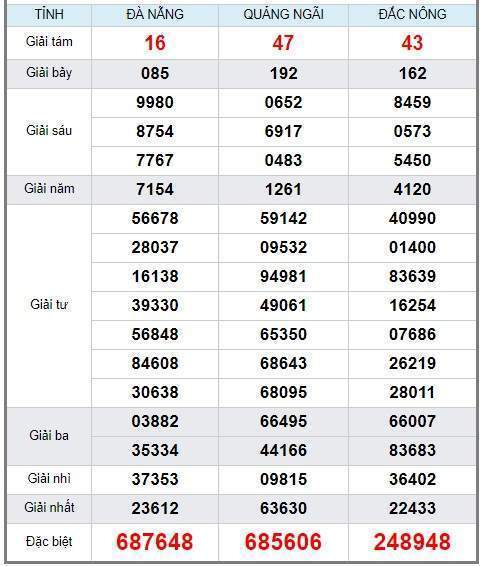 | TỈNH | ĐÀ NẴNG | QUẢNG NGÃI | ĐẮC NÔNG |
|---|---|---|---|
| Giải tám | 16 | 47 | 43 |
| Giải bảy | 085 | 192 | 162 |
| Giải sáu | 9980 | 0652 | 8459 |
| | 8754 | 6917 | 0573 |
| | 7767 | 0483 | 5450 |
| Giải năm | 7154 | 1261 | 4120 |
| Giải tư | 56678 | 59142 | 40990 |
| | 28037 | 09532 | 01400 |
| | 16138 | 94981 | 83639 |
| | 39330 | 49061 | 16254 |
| | 56848 | 65350 | 07686 |
| | 84608 | 68643 | 26219 |
| | 30638 | 68095 | 28011 |
| Giải ba | 03882 | 66495 | 66007 |
| | 35334 | 44166 | 83683 |
| Giải nhì | 37353 | 09815 | 36402 |
| Giải nhất | 23612 | 63630 | 22433 |
| Đặc biệt | 687648 | 685606 | 248948 |